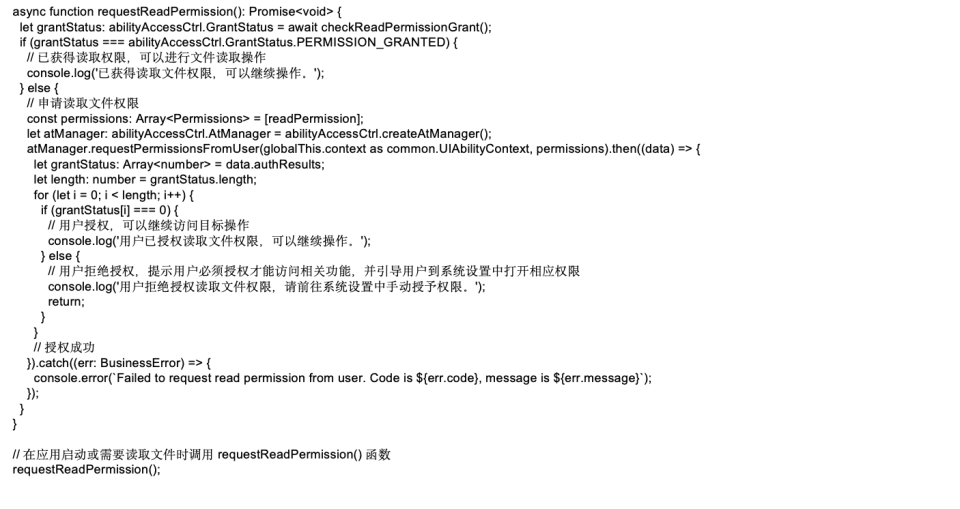 async function requestReadPermission(): Promise<void> {
  let grantStatus: abilityAccessCtrl.GrantStatus = await checkReadPermissionGrant();
  if (grantStatus === abilityAccessCtrl.GrantStatus.PERMISSION_GRANTED) {
    // 已获得读取权限，可以进行文件读取操作
    console.log('已获得读取文件权限，可以继续操作。');
  } else {
    // 申请读取文件权限
    const permissions: Array<Permissions> = [readPermission];
    let atManager: abilityAccessCtrl.AtManager = abilityAccessCtrl.createAtManager();
    atManager.requestPermissionsFromUser(globalThis.context as common.UIAbilityContext, permissions).then((data) => {
      let grantStatus: Array<number> = data.authResults;
      let length: number = grantStatus.length;
      for (let i = 0; i < length; i++) {
        if (grantStatus[i] === 0) {
          // 用户授权，可以继续访问目标操作
          console.log('用户已授权读取文件权限，可以继续操作。');
        } else {
          // 用户拒绝授权，提示用户必须授权才能访问相关功能，并引导用户到系统设置中打开相应权限
          console.log('用户拒绝授权读取文件权限，请前往系统设置中手动授予权限。');
          return;
        }
      }
      // 授权成功
    }).catch((err: BusinessError) => {
      console.error(`Failed to request read permission from user. Code is ${err.code}, message is ${err.message}`);
    });
  }
}

// 在应用启动或需要读取文件时调用 requestReadPermission() 函数
requestReadPermission();